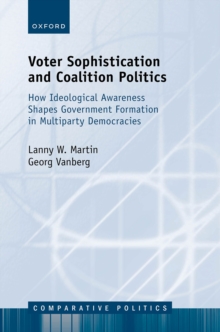 OXFORD

Voter Sophistication and Coalition Politics

How Ideological Awareness Shapes Government Formation in Multiparty Democracies

Lanny W. Martin
Georg Vanberg

COMPARATIVE POLITICS